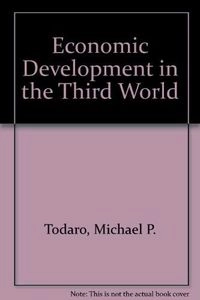 Economic Development in the Third World

Todaro, Michael P.

Note: This is not the actual book cover